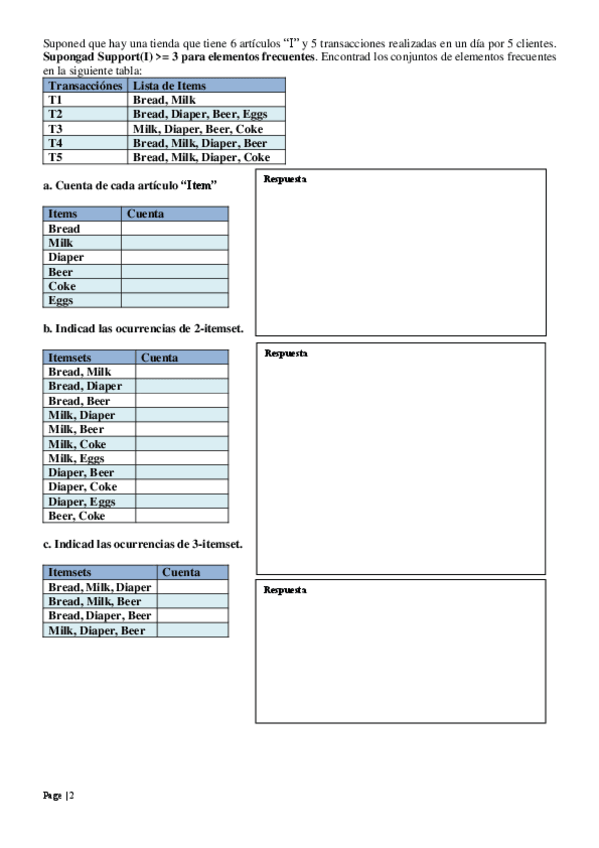 Suponed que hay una tienda que tiene 6 artículos "I" y 5 transacciones realizadas en un día por 5 clientes. **Supongad Support(I) >= 3 para elementos frecuentes**. Encontrad los conjuntos de elementos frecuentes en la siguiente tabla:

| Transacciónes | Lista de Items |
|---|---|
| T1 | Bread, Milk |
| T2 | Bread, Diaper, Beer, Eggs |
| T3 | Milk, Diaper, Beer, Coke |
| T4 | Bread, Milk, Diaper, Beer |
| T5 | Bread, Milk, Diaper, Coke |

a. Cuenta de cada artículo "Item"

| Items | Cuenta |
|---|---|
| Bread | |
| Milk | |
| Diaper | |
| Beer | |
| Coke | |
| Eggs | |

Respuesta

b. Indicad las ocurrencias de 2-itemset.

| Itemsets | Cuenta |
|---|---|
| Bread, Milk | |
| Bread, Diaper | |
| Bread, Beer | |
| Milk, Diaper | |
| Milk, Beer | |
| Milk, Coke | |
| Milk, Eggs | |
| Diaper, Beer | |
| Diaper, Coke | |
| Diaper, Eggs | |
| Beer, Coke | |

Respuesta

c. Indicad las ocurrencias de 3-itemset.

| Itemsets | Cuenta |
|---|---|
| Bread, Milk, Diaper | |
| Bread, Milk, Beer | |
| Bread, Diaper, Beer | |
| Milk, Diaper, Beer | |

Respuesta

Page | 2